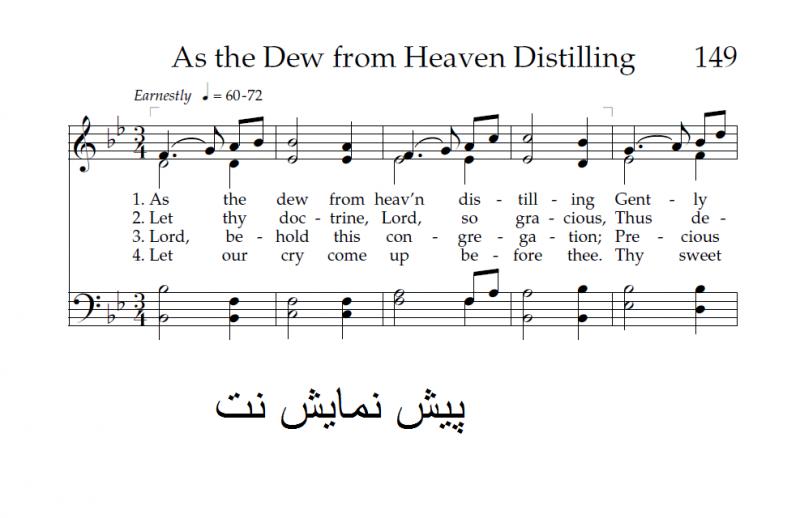 As the Dew from Heaven Distilling 149

Earnestly ♩ = 60-72

1. As the dew from heav'n dis - till - ing Gent - ly
2. Let thy doc - trine, Lord, so gra - cious, Thus de -
3. Lord, be - hold this con - gre - ga - tion; Pre - cious
4. Let our cry come up be - fore thee. Thy sweet

پیش نمایش نت